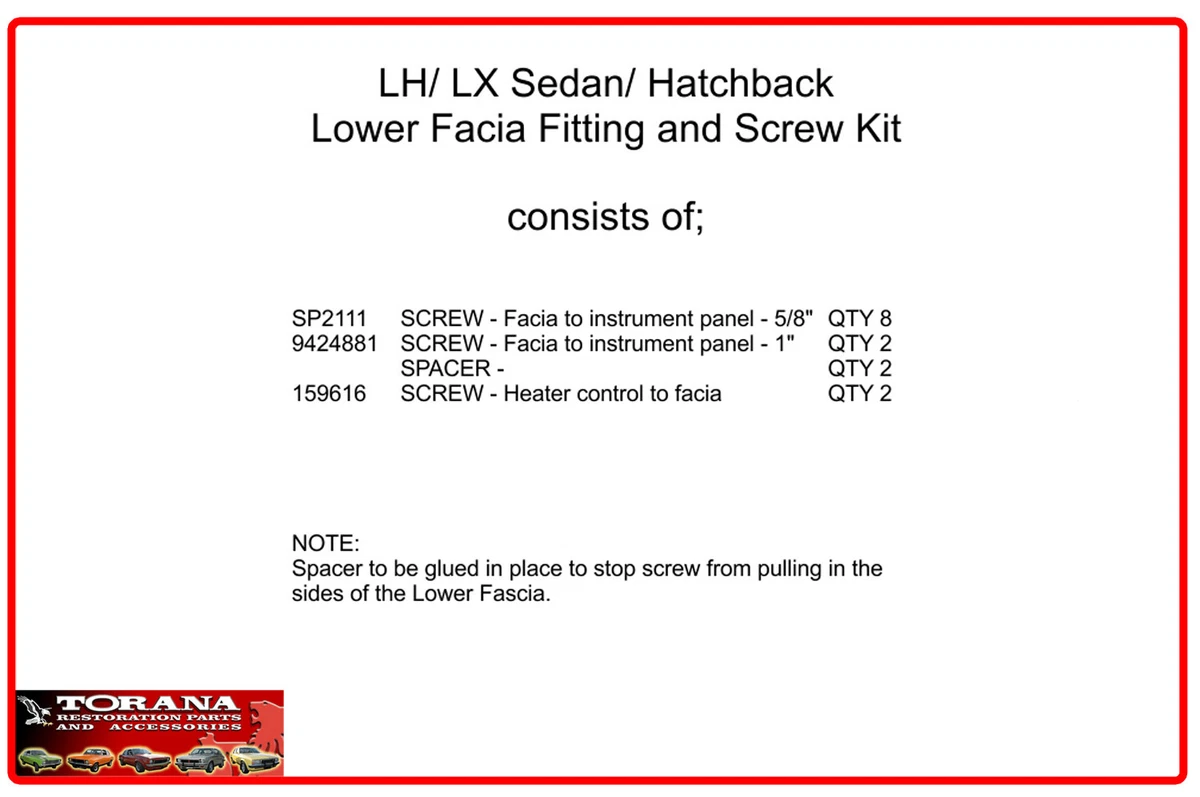 LH/ LX Sedan/ Hatchback
Lower Facia Fitting and Screw Kit

consists of;

| | | |
|---|---|---|
| SP2111 | SCREW - Facia to instrument panel - 5/8" | QTY 8 |
| 9424881 | SCREW - Facia to instrument panel - 1" | QTY 2 |
| | SPACER - | QTY 2 |
| 159616 | SCREW - Heater control to facia | QTY 2 |

NOTE:
Spacer to be glued in place to stop screw from pulling in the sides of the Lower Fascia.

TORANA
RESTORATION PARTS AND ACCESSORIES